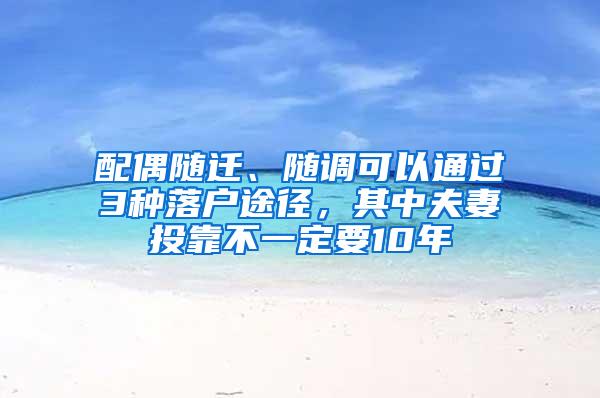 配偶随迁、随调可以通过3种落户途径，其中夫妻投靠不一定要10年